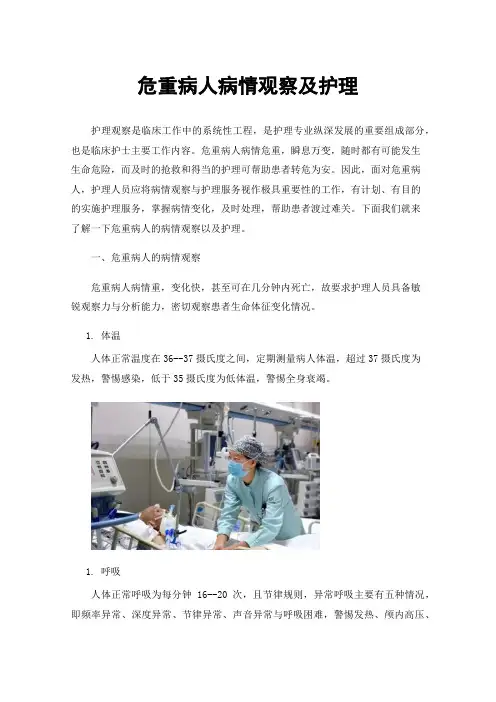 危重病人病情观察及护理

护理观察是临床工作中的系统性工程，是护理专业纵深发展的重要组成部分，也是临床护士主要工作内容。危重病人病情危重，瞬息万变，随时都有可能发生生命危险，而及时的抢救和得当的护理可帮助患者转危为安。因此，面对危重病人，护理人员应将病情观察与护理服务视作极具重要性的工作，有计划、有目的的实施护理服务，掌握病情变化，及时处理，帮助患者渡过难关。下面我们就来了解一下危重病人的病情观察以及护理。

一、危重病人的病情观察

危重病人病情重，变化快，甚至可在几分钟内死亡，故要求护理人员具备敏锐观察力与分析能力，密切观察患者生命体征变化情况。

1. 体温

人体正常温度在 36--37 摄氏度之间，定期测量病人体温，超过 37 摄氏度为发热，警惕感染，低于 35 摄氏度为低体温，警惕全身衰竭。

1. 呼吸

人体正常呼吸为每分钟 16--20 次，且节律规则，异常呼吸主要有五种情况，即频率异常、深度异常、节律异常、声音异常与呼吸困难，警惕发热、颅内高压、